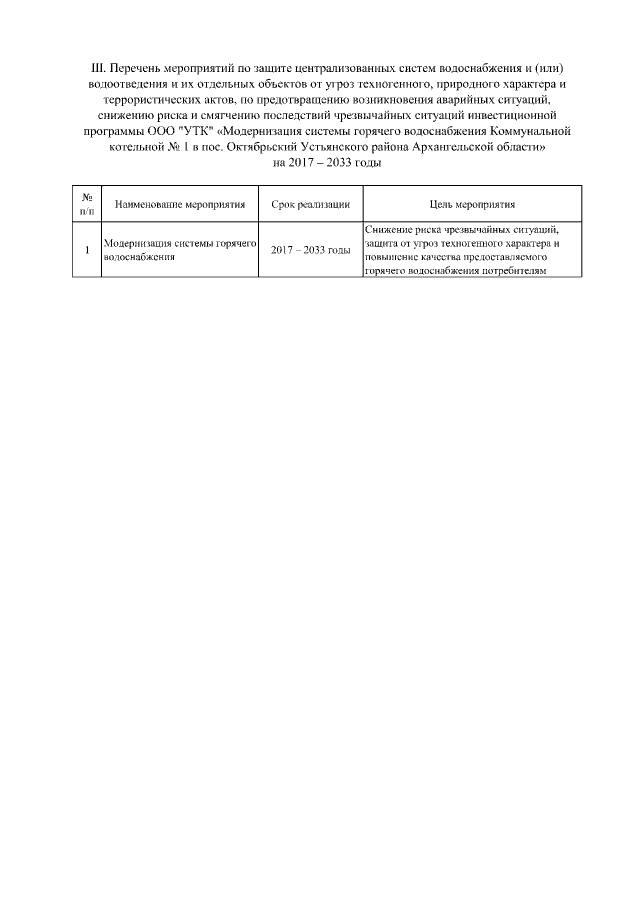 III. Перечень мероприятий по защите централизованных систем водоснабжения и (или) водоотведения и их отдельных объектов от угроз техногенного, природного характера и террористических актов, по предотвращению возникновения аварийных ситуаций, снижению риска и смягчению последствий чрезвычайных ситуаций инвестиционной программы ООО "УТК" «Модернизация системы горячего водоснабжения Коммунальной котельной № 1 в пос. Октябрьский Устьянского района Архангельской области» на 2017 – 2033 годы

| № п/п | Наименование мероприятия | Срок реализации | Цель мероприятия |
|---|---|---|---|
| 1 | Модернизация системы горячего водоснабжения | 2017 – 2033 годы | Снижение риска чрезвычайных ситуаций, защита от угроз техногенного характера и повышение качества предоставляемого горячего водоснабжения потребителям |